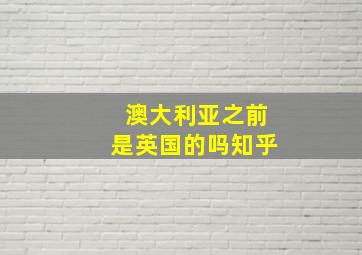 澳大利亚之前
是英国的吗知乎